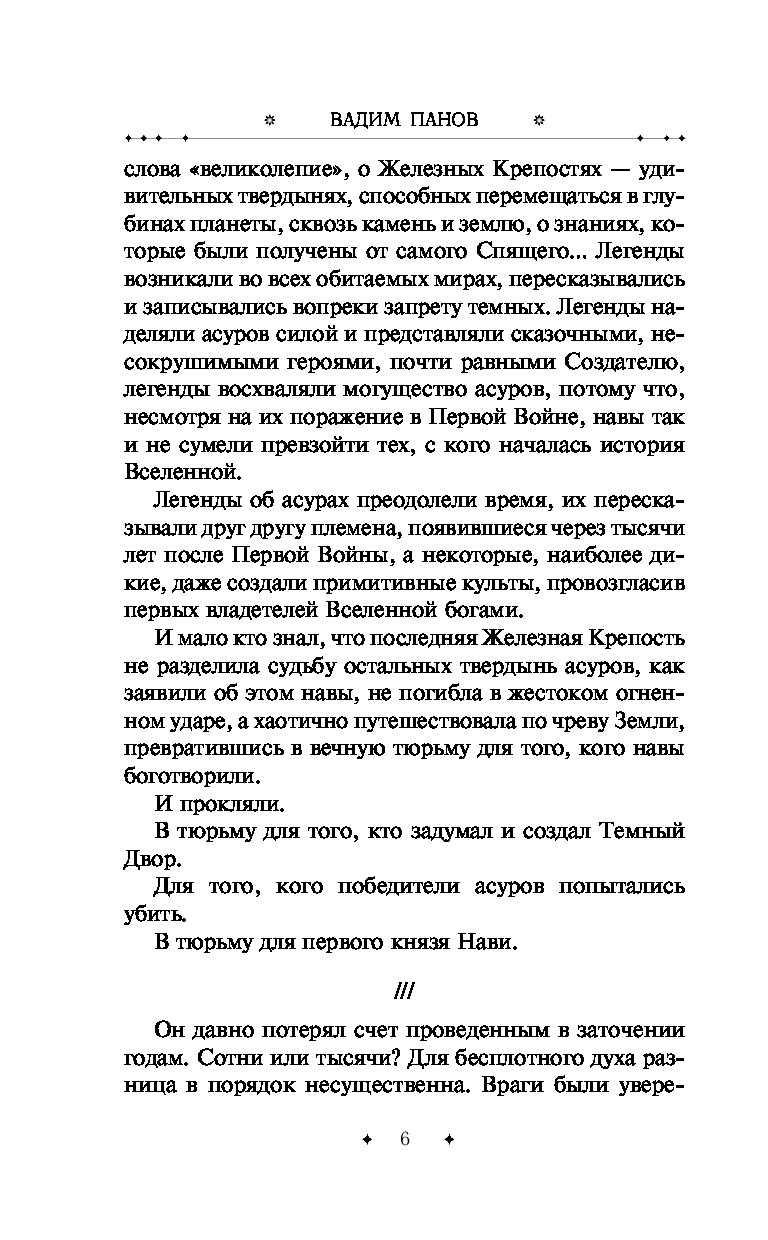 ВАДИМ ПАНОВ

слова «великолепие», о Железных Крепостях — удивительных твердынях, способных перемещаться в глубинах планеты, сквозь камень и землю, о знаниях, которые были получены от самого Спящего... Легенды возникали во всех обитаемых мирах, пересказывались и записывались вопреки запрету темных. Легенды наделяли асуров силой и представляли сказочными, несокрушимыми героями, почти равными Создателю, легенды восхваляли могущество асуров, потому что, несмотря на их поражение в Первой Войне, навы так и не сумели превзойти тех, с кого началась история Вселенной.

Легенды об асурах преодолели время, их пересказывали друг другу племена, появившиеся через тысячи лет после Первой Войны, а некоторые, наиболее дикие, даже создали примитивные культы, провозгласив первых владетелей Вселенной богами.

И мало кто знал, что последняя Железная Крепость не разделила судьбу остальных твердынь асуров, как заявили об этом навы, не погибла в жестоком огненном ударе, а хаотично путешествовала по чреву Земли, превратившись в вечную тюрьму для того, кого навы боготворили.

И прокляли.

В тюрьму для того, кто задумал и создал Темный Двор.

Для того, кого победители асуров попытались убить.

В тюрьму для первого князя Нави.

///

Он давно потерял счет проведенным в заточении годам. Сотни или тысячи? Для бесплотного духа разница в порядок несущественна. Враги были увере-

6